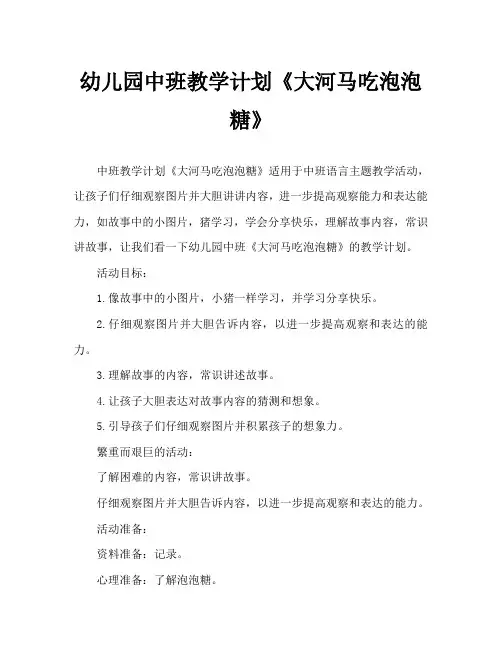 幼儿园中班教学计划《大河马吃泡泡糖》

中班教学计划《大河马吃泡泡糖》适用于中班语言主题教学活动，让孩子们仔细观察图片并大胆讲讲内容，进一步提高观察能力和表达能力，如故事中的小图片，猪学习，学会分享快乐，理解故事内容，常识讲故事，让我们看一下幼儿园中班《大河马吃泡泡糖》的教学计划。

活动目标：

1.像故事中的小图片，小猪一样学习，并学习分享快乐。

2.仔细观察图片并大胆告诉内容，以进一步提高观察和表达的能力。

3.理解故事的内容，常识讲述故事。

4.让孩子大胆表达对故事内容的猜测和想象。

5.引导孩子们仔细观察图片并积累孩子的想象力。

繁重而艰巨的活动：

了解困难的内容，常识讲故事。

仔细观察图片并大胆告诉内容，以进一步提高观察和表达的能力。

活动准备：

资料准备：记录。

心理准备：了解泡泡糖。